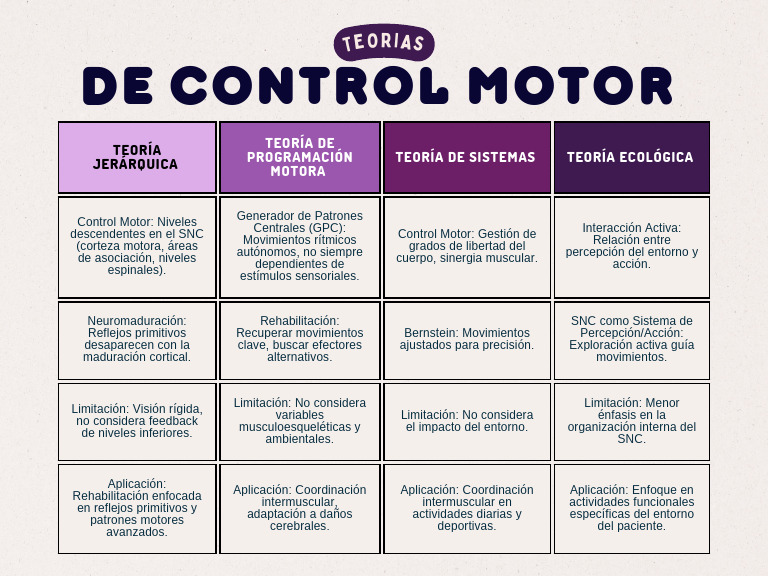 TEORIAS
DE CONTROL MOTOR

| TEORÍA JERÁRQUICA | TEORÍA DE PROGRAMACIÓN MOTORA | TEORÍA DE SISTEMAS | TEORÍA ECOLÓGICA |
|---|---|---|---|
| Control Motor: Niveles descendentes en el SNC (corteza motora, áreas de asociación, niveles espinales). | Generador de Patrones Centrales (GPC): Movimientos rítmicos autónomos, no siempre dependientes de estímulos sensoriales. | Control Motor: Gestión de grados de libertad del cuerpo, sinergia muscular. | Interacción Activa: Relación entre percepción del entorno y acción. |
| Neuromaduración: Reflejos primitivos desaparecen con la maduración cortical. | Rehabilitación: Recuperar movimientos clave, buscar efectores alternativos. | Bernstein: Movimientos ajustados para precisión. | SNC como Sistema de Percepción/Acción: Exploración activa guía movimientos. |
| Limitación: Visión rígida, no considera feedback de niveles inferiores. | Limitación: No considera variables musculoesqueléticas y ambientales. | Limitación: No considera el impacto del entorno. | Limitación: Menor énfasis en la organización interna del SNC. |
| Aplicación: Rehabilitación enfocada en reflejos primitivos y patrones motores avanzados. | Aplicación: Coordinación intermuscular, adaptación a daños cerebrales. | Aplicación: Coordinación intermuscular en actividades diarias y deportivas. | Aplicación: Enfoque en actividades funcionales específicas del entorno del paciente. |